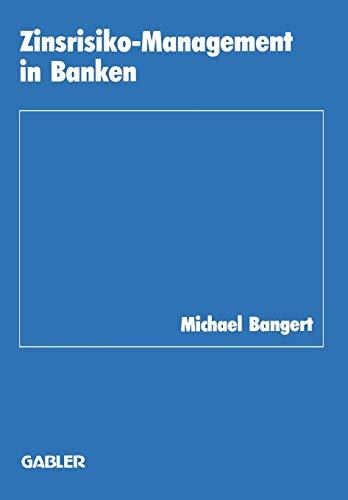 Zinsrisiko-Management in Banken

Michael Bangert

GABLER